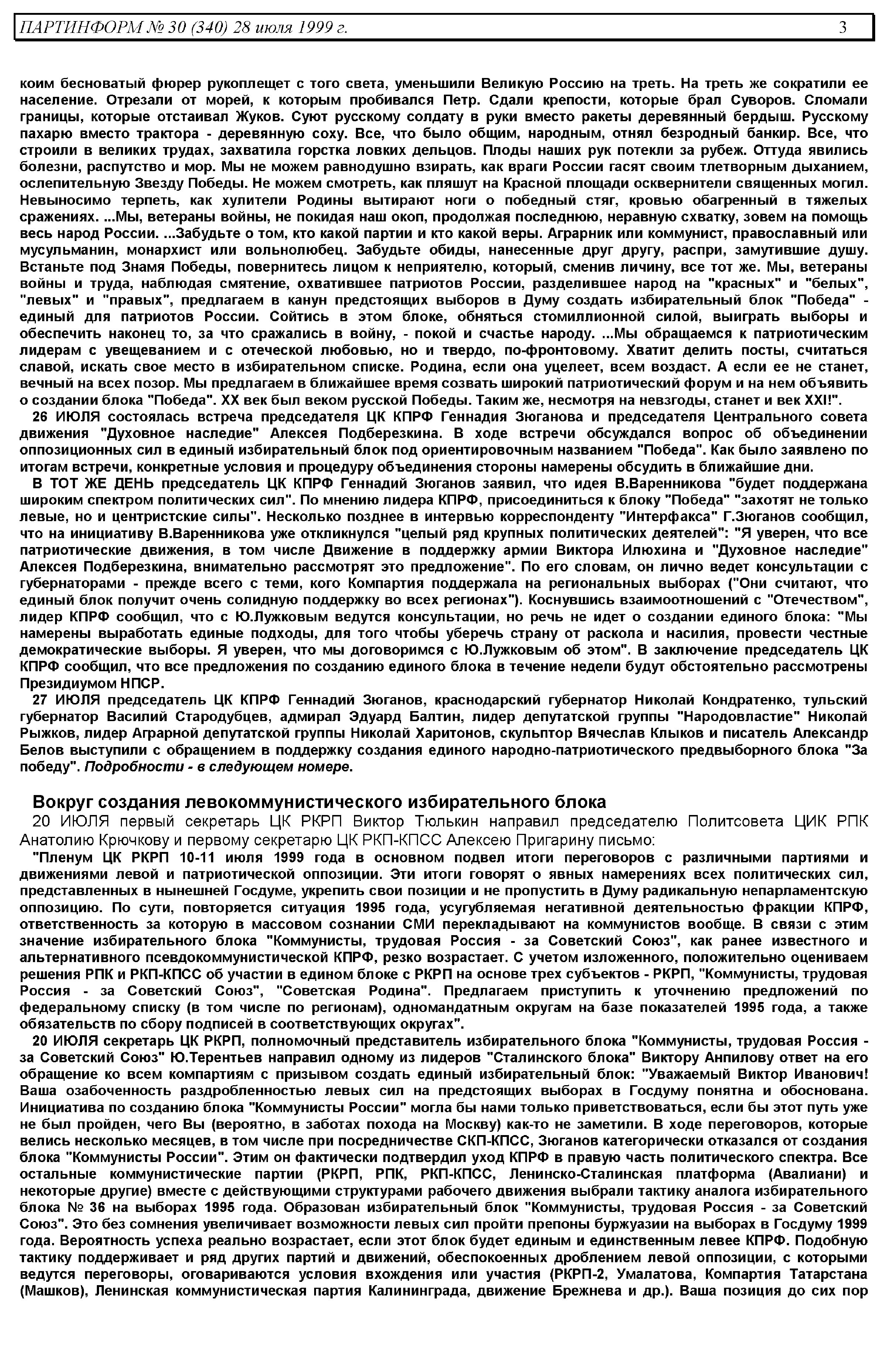 ПАРТИНФОРМ № 30 (340) 28 июля 1999 г.

3

коим бесноватый фюрер рукоплещет с того света, уменьшили Великую Россию на треть. На треть же сократили ее население. Отрезали от морей, к которым пробивался Петр. Сдали крепости, которые брал Суворов. Сломали границы, которые отстаивал Жуков. Суют русскому солдату в руки вместо ракеты деревянный бердыш. Русскому пахарю вместо трактора - деревянную соху. Все, что было общим, народным, отнял безродный банкир. Все, что строили в великих трудах, захватила горстка ловких дельцов. Плоды наших рук потекли за рубеж. Оттуда явились болезни, распутство и мор. Мы не можем равнодушно взирать, как враги России гасят своим тлетворным дыханием, ослепительную Звезду Победы. Не можем смотреть, как пляшут на Красной площади осквернители священных могил. Невыносимо терпеть, как хулители Родины вытирают ноги о победный стяг, кровью обагренный в тяжелых сражениях. ...Мы, ветераны войны, не покидая наш окоп, продолжая последнюю, неравную схватку, зовем на помощь весь народ России. ...Забудьте о том, кто какой партии и кто какой веры. Аграрник или коммунист, православный или мусульманин, монархист или вольнолюбец. Забудьте обиды, нанесенные друг другу, распри, замутившие душу. Встаньте под Знамя Победы, повернитесь лицом к неприятелю, который, сменив личину, все тот же. Мы, ветераны войны и труда, наблюдая смятение, охватившее патриотов России, разделившее народ на "красных" и "белых", "левых" и "правых", предлагаем в канун предстоящих выборов в Думу создать избирательный блок "Победа" - единый для патриотов России. Сойтись в этом блоке, обняться стомиллионной силой, выиграть выборы и обеспечить наконец то, за что сражались в войну, - покой и счастье народу. ...Мы обращаемся к патриотическим лидерам с увещеванием и с отеческой любовью, но и твердо, по-фронтовому. Хватит делить посты, считаться славой, искать свое место в избирательном списке. Родина, если она уцелеет, всем воздаст. А если ее не станет, вечный на всех позор. Мы предлагаем в ближайшее время созвать широкий патриотический форум и на нем объявить о создании блока "Победа". XX век был веком русской Победы. Таким же, несмотря на невзгоды, станет и век XXI!".

26 ИЮЛЯ состоялась встреча председателя ЦК КПРФ Геннадия Зюганова и председателя Центрального совета движения "Духовное наследие" Алексея Подберезкина. В ходе встречи обсуждался вопрос об объединении оппозиционных сил в единый избирательный блок под ориентировочным названием "Победа". Как было заявлено по итогам встречи, конкретные условия и процедуру объединения стороны намерены обсудить в ближайшие дни.

В ТОТ ЖЕ ДЕНЬ председатель ЦК КПРФ Геннадий Зюганов заявил, что идея В.Варенникова "будет поддержана широким спектром политических сил". По мнению лидера КПРФ, присоединиться к блоку "Победа" "захотят не только левые, но и центристские силы". Несколько позднее в интервью корреспонденту "Интерфакса" Г.Зюганов сообщил, что на инициативу В.Варенникова уже откликнулся "целый ряд крупных политических деятелей": "Я уверен, что все патриотические движения, в том числе Движение в поддержку армии Виктора Илюхина и "Духовное наследие" Алексея Подберезкина, внимательно рассмотрят это предложение". По его словам, он лично ведет консультации с губернаторами - прежде всего с теми, кого Компартия поддержала на региональных выборах ("Они считают, что единый блок получит очень солидную поддержку во всех регионах"). Коснувшись взаимоотношений с "Отечеством", лидер КПРФ сообщил, что с Ю.Лужковым ведутся консультации, но речь не идет о создании единого блока: "Мы намерены выработать единые подходы, для того чтобы уберечь страну от раскола и насилия, провести честные демократические выборы. Я уверен, что мы договоримся с Ю.Лужковым об этом". В заключение председатель ЦК КПРФ сообщил, что все предложения по созданию единого блока в течение недели будут обстоятельно рассмотрены Президиумом НПСР.

27 ИЮЛЯ председатель ЦК КПРФ Геннадий Зюганов, краснодарский губернатор Николай Кондратенко, тульский губернатор Василий Стародубцев, адмирал Эдуард Балтин, лидер депутатской группы "Народовластие" Николай Рыжков, лидер Аграрной депутатской группы Николай Харитонов, скульптор Вячеслав Клыков и писатель Александр Белов выступили с обращением в поддержку создания единого народно-патриотического предвыборного блока "За победу". Подробности - в следующем номере.

Вокруг создания левокоммунистического избирательного блока

20 ИЮЛЯ первый секретарь ЦК РКРП Виктор Тюлькин направил председателю Политсовета ЦИК РПК Анатолию Крючкову и первому секретарю ЦК РКП-КПСС Алексею Пригарину письмо:

"Пленум ЦК РКРП 10-11 июля 1999 года в основном подвел итоги переговоров с различными партиями и движениями левой и патриотической оппозиции. Эти итоги говорят о явных намерениях всех политических сил, представленных в нынешней Госдуме, укрепить свои позиции и не пропустить в Думу радикальную непарламентскую оппозицию. По сути, повторяется ситуация 1995 года, усугубляемая негативной деятельностью фракции КПРФ, ответственность за которую в массовом сознании СМИ перекладывают на коммунистов вообще. В связи с этим значение избирательного блока "Коммунисты, трудовая Россия - за Советский Союз", как ранее известного и альтернативного псевдокоммунистической КПРФ, резко возрастает. С учетом изложенного, положительно оцениваем решения РПК и РКП-КПСС об участии в едином блоке с РКРП на основе трех субъектов - РКРП, "Коммунисты, трудовая Россия - за Советский Союз", "Советская Родина". Предлагаем приступить к уточнению предложений по федеральному списку (в том числе по регионам), одномандатным округам на базе показателей 1995 года, а также обязательств по сбору подписей в соответствующих округах".

20 ИЮЛЯ секретарь ЦК РКРП, полномочный представитель избирательного блока "Коммунисты, трудовая Россия - за Советский Союз" Ю.Терентьев направил одному из лидеров "Сталинского блока" Виктору Анпилову ответ на его обращение ко всем компартиям с призывом создать единый избирательный блок: "Уважаемый Виктор Иванович! Ваша озабоченность раздробленностью левых сил на предстоящих выборах в Госдуму понятна и обоснована. Инициатива по созданию блока "Коммунисты России" могла бы нами только приветствоваться, если бы этот путь уже не был пройден, чего Вы (вероятно, в заботах похода на Москву) как-то не заметили. В ходе переговоров, которые велись несколько месяцев, в том числе при посредничестве СКП-КПСС, Зюганов категорически отказался от создания блока "Коммунисты России". Этим он фактически подтвердил уход КПРФ в правую часть политического спектра. Все остальные коммунистические партии (РКРП, РПК, РКП-КПСС, Ленинско-Сталинская платформа (Авалиани) и некоторые другие) вместе с действующими структурами рабочего движения выбрали тактику аналога избирательного блока № 36 на выборах 1995 года. Образован избирательный блок "Коммунисты, трудовая Россия - за Советский Союз". Это без сомнения увеличивает возможности левых сил пройти препоны буржуазии на выборах в Госдуму 1999 года. Вероятность успеха реально возрастает, если этот блок будет единым и единственным левее КПРФ. Подобную тактику поддерживает и ряд других партий и движений, обеспокоенных дроблением левой оппозиции, с которыми ведутся переговоры, оговариваются условия вхождения или участия (РКРП-2, Умалатова, Компартия Татарстана (Машков), Ленинская коммунистическая партия Калининграда, движение Брежнева и др.). Ваша позиция до сих пор